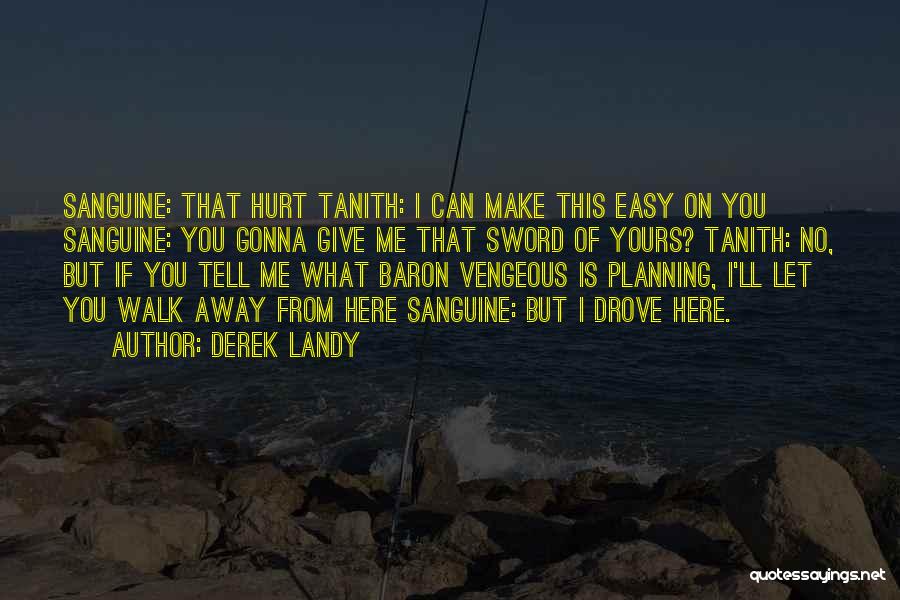 SANGUINE: THAT HURT TANITH: I CAN MAKE THIS EASY ON YOU SANGUINE: YOU GONNA GIVE ME THAT SWORD OF YOURS? TANITH: NO, BUT IF YOU TELL ME WHAT BARON VENGEOUS IS PLANNING, I'LL LET YOU WALK AWAY FROM HERE SANGUINE: BUT I DROVE HERE.

AUTHOR: DEREK LANDY

quotessayings.net